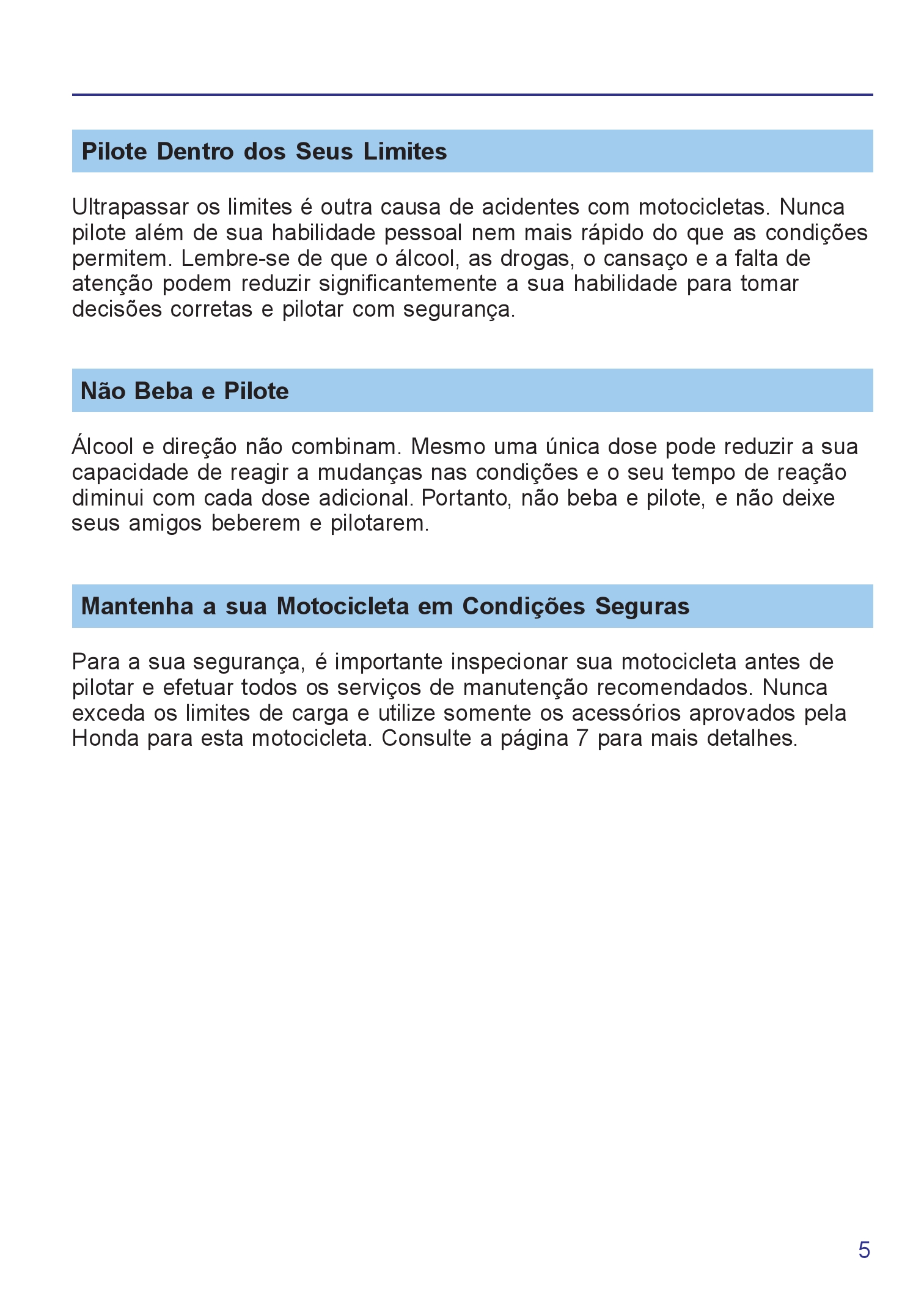 Pilote Dentro dos Seus Limites

Ultrapassar os limites é outra causa de acidentes com motocicletas. Nunca pilote além de sua habilidade pessoal nem mais rápido do que as condições permitem. Lembre-se de que o álcool, as drogas, o cansaço e a falta de atenção podem reduzir significantemente a sua habilidade para tomar decisões corretas e pilotar com segurança.

Não Beba e Pilote

Álcool e direção não combinam. Mesmo uma única dose pode reduzir a sua capacidade de reagir a mudanças nas condições e o seu tempo de reação diminui com cada dose adicional. Portanto, não beba e pilote, e não deixe seus amigos beberem e pilotarem.

Mantenha a sua Motocicleta em Condições Seguras

Para a sua segurança, é importante inspecionar sua motocicleta antes de pilotar e efetuar todos os serviços de manutenção recomendados. Nunca exceda os limites de carga e utilize somente os acessórios aprovados pela Honda para esta motocicleta. Consulte a página 7 para mais detalhes.

5